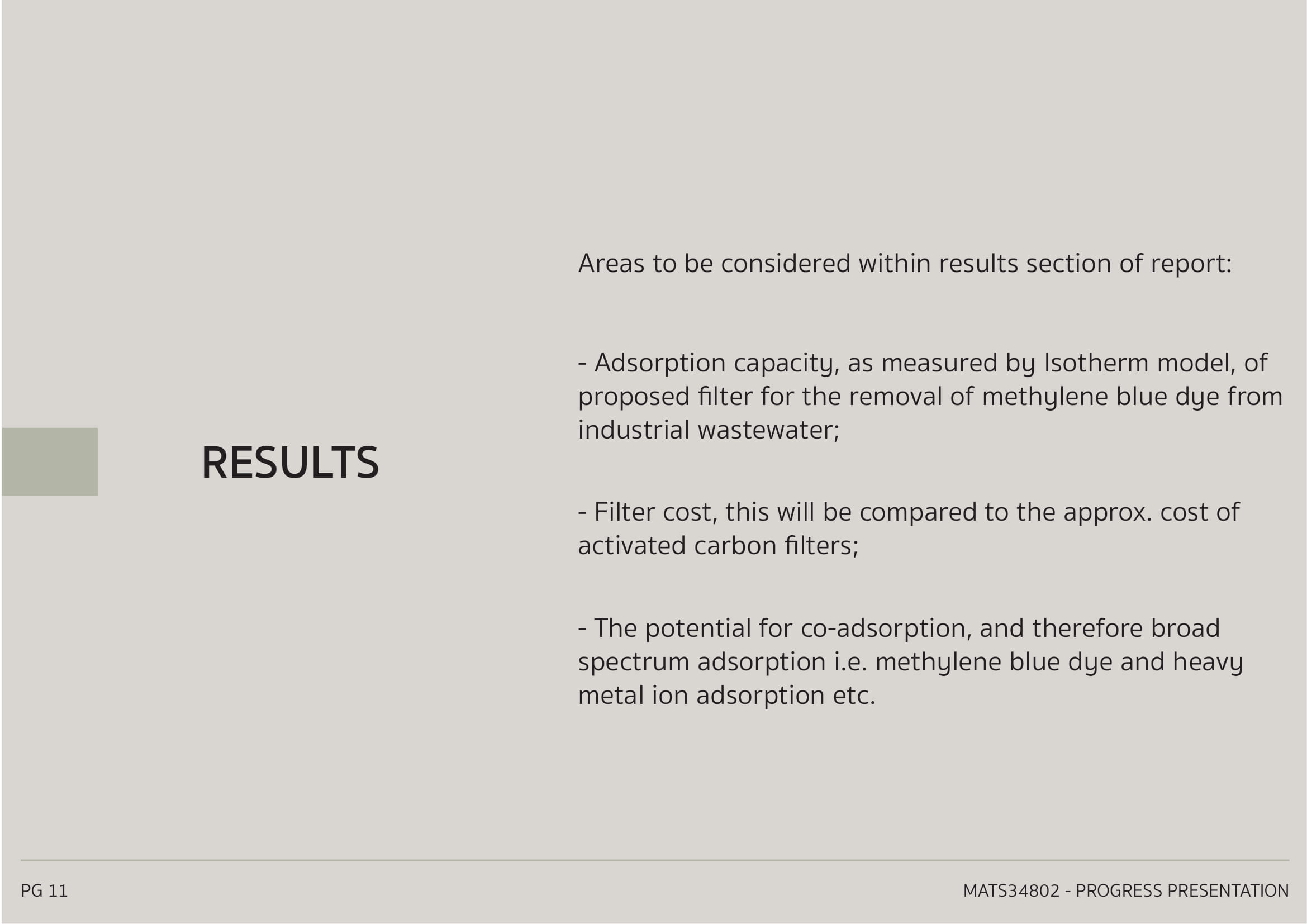 RESULTS

Areas to be considered within results section of report:

- Adsorption capacity, as measured by Isotherm model, of proposed filter for the removal of methylene blue dye from industrial wastewater;

- Filter cost, this will be compared to the approx. cost of activated carbon filters;

- The potential for co-adsorption, and therefore broad spectrum adsorption i.e. methylene blue dye and heavy metal ion adsorption etc.

PG 11

MATS34802 - PROGRESS PRESENTATION